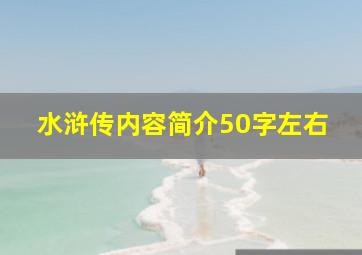 水浒传内容简介50字左右